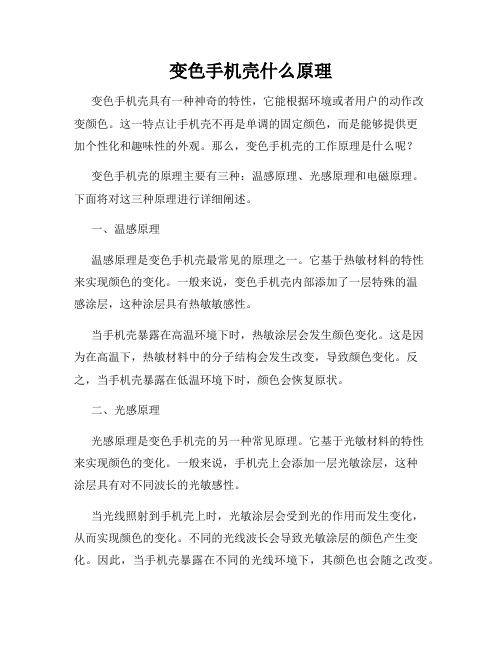 变色手机壳什么原理

变色手机壳具有一种神奇的特性，它能根据环境或者用户的动作改变颜色。这一特点让手机壳不再是单调的固定颜色，而是能够提供更加个性化和趣味性的外观。那么，变色手机壳的工作原理是什么呢？

变色手机壳的原理主要有三种：温感原理、光感原理和电磁原理。下面将对这三种原理进行详细阐述。

一、温感原理

温感原理是变色手机壳最常见的原理之一。它基于热敏材料的特性来实现颜色的变化。一般来说，变色手机壳内部添加了一层特殊的温感涂层，这种涂层具有热敏敏感性。

当手机壳暴露在高温环境下时，热敏涂层会发生颜色变化。这是因为在高温下，热敏材料中的分子结构会发生改变，导致颜色变化。反之，当手机壳暴露在低温环境下时，颜色会恢复原状。

二、光感原理

光感原理是变色手机壳的另一种常见原理。它基于光敏材料的特性来实现颜色的变化。一般来说，手机壳上会添加一层光敏涂层，这种涂层具有对不同波长的光敏感性。

当光线照射到手机壳上时，光敏涂层会受到光的作用而发生变化，从而实现颜色的变化。不同的光线波长会导致光敏涂层的颜色产生变化。因此，当手机壳暴露在不同的光线环境下，其颜色也会随之改变。